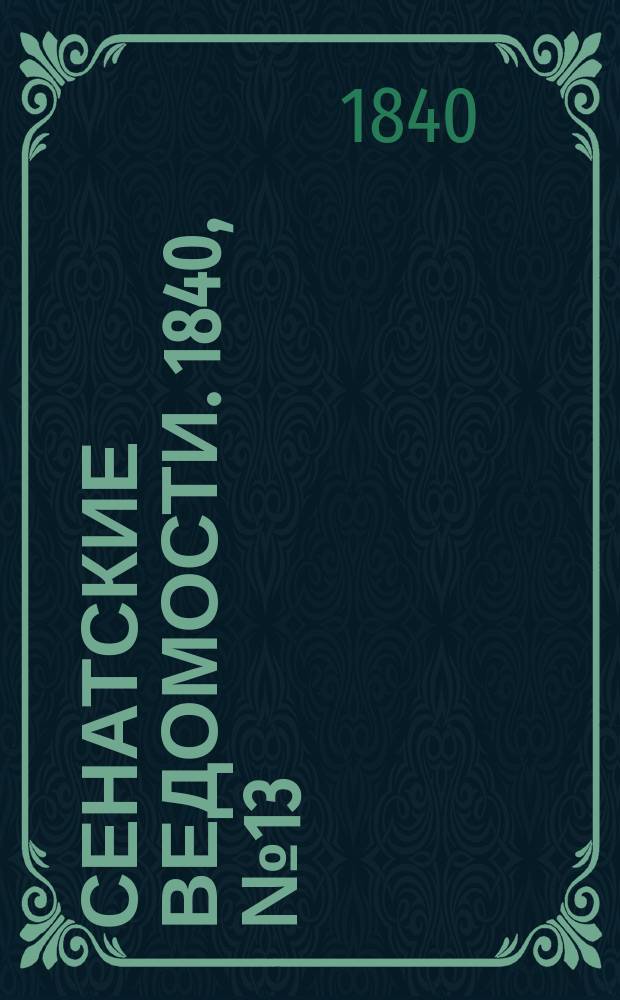 1840

СЕНАТСКИЕ ВЕДОМОСТИ. 1840, №13